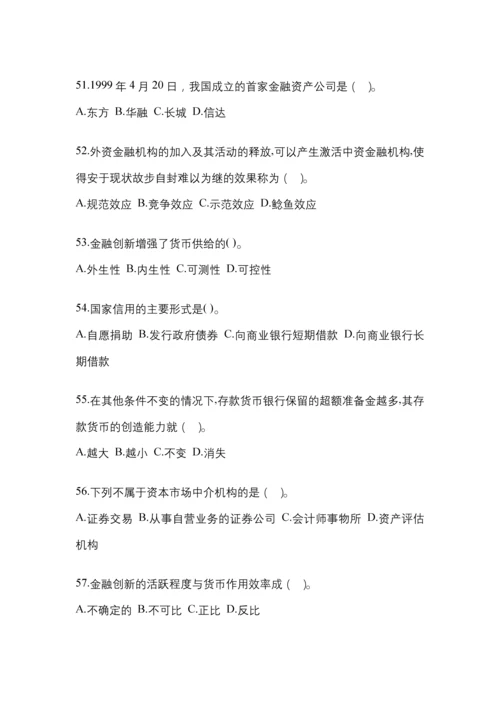 51.1999 年 4 月 20 日，我国成立的首家金融资产公司是（ ）。

A.东方 B.华融 C.长城 D.信达

52.外资金融机构的加入及其活动的释放,可以产生激活中资金融机构,使得安于现状故步自封难以为继的效果称为（ ）。

A.规范效应 B.竞争效应 C.示范效应 D.鲶鱼效应

53.金融创新增强了货币供给的( )。

A.外生性 B.内生性 C.可测性 D.可控性

54.国家信用的主要形式是( )。

A.自愿捐助 B.发行政府债券 C.向商业银行短期借款 D.向商业银行长期借款

55.在其他条件不变的情况下,存款货币银行保留的超额准备金越多,其存款货币的创造能力就（ ）。

A.越大 B.越小 C.不变 D.消失

56.下列不属于资本市场中介机构的是（ ）。

A.证券交易 B.从事自营业务的证券公司 C.会计师事物所 D.资产评估机构

57.金融创新的活跃程度与货币作用效率成（ ）。

A.不确定的 B.不可比 C.正比 D.反比